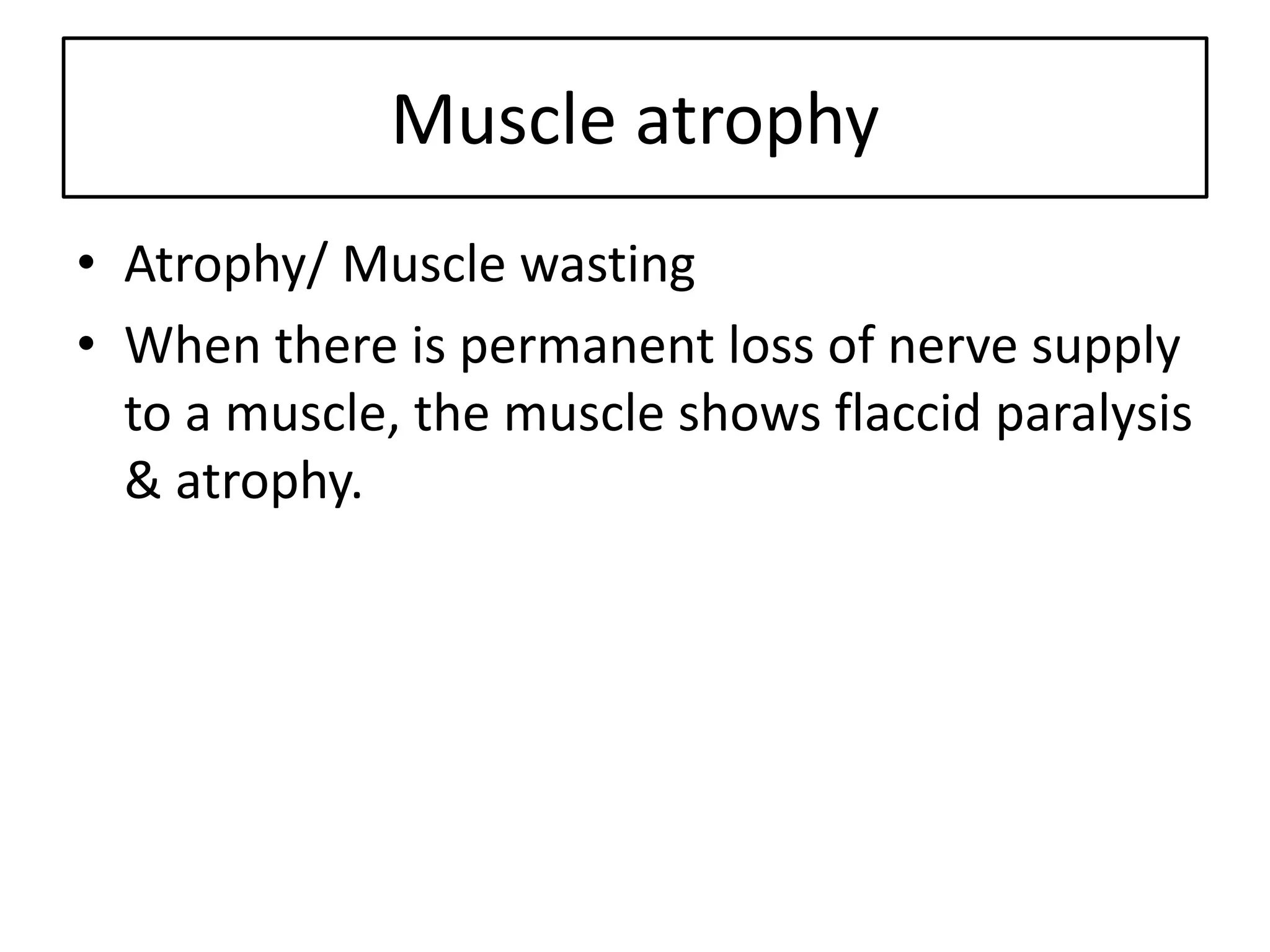 Muscle atrophy

• Atrophy/ Muscle wasting
• When there is permanent loss of nerve supply to a muscle, the muscle shows flaccid paralysis & atrophy.